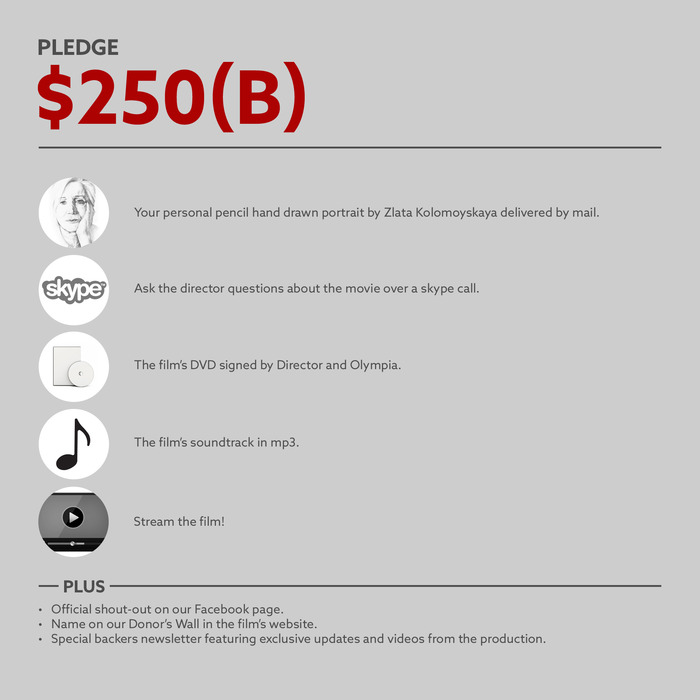 PLEDGE
$250(B)

Your personal pencil hand drawn portrait by Zlata Kolomoyskaya delivered by mail.

skype

Ask the director questions about the movie over a skype call.

The film's DVD signed by Director and Olympia.

The film's soundtrack in mp3.

Stream the film!

PLUS

• Official shout-out on our Facebook page.
• Name on our Donor's Wall in the film's website.
• Special backers newsletter featuring exclusive updates and videos from the production.